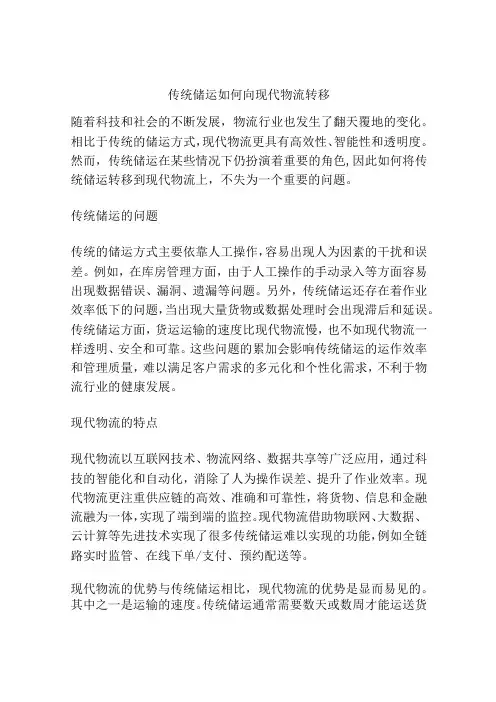 传统储运如何向现代物流转移

随着科技和社会的不断发展，物流行业也发生了翻天覆地的变化。相比于传统的储运方式，现代物流更具有高效性、智能性和透明度。然而，传统储运在某些情况下仍扮演着重要的角色，因此如何将传统储运转移到现代物流上，不失为一个重要的问题。

传统储运的问题

传统的储运方式主要依靠人工操作，容易出现人为因素的干扰和误差。例如，在库房管理方面，由于人工操作的手动录入等方面容易出现数据错误、漏洞、遗漏等问题。另外，传统储运还存在着作业效率低下的问题，当出现大量货物或数据处理时会出现滞后和延误。传统储运方面，货运运输的速度比现代物流慢，也不如现代物流一样透明、安全和可靠。这些问题的累加会影响传统储运的运作效率和管理质量，难以满足客户需求的多元化和个性化需求，不利于物流行业的健康发展。

现代物流的特点

现代物流以互联网技术、物流网络、数据共享等广泛应用，通过科技的智能化和自动化，消除了人为操作误差、提升了作业效率。现代物流更注重供应链的高效、准确和可靠性，将货物、信息和金融流融为一体，实现了端到端的监控。现代物流借助物联网、大数据、云计算等先进技术实现了很多传统储运难以实现的功能，例如全链路实时监管、在线下单/支付、预约配送等。

现代物流的优势与传统储运相比，现代物流的优势是显而易见的。其中之一是运输的速度。传统储运通常需要数天或数周才能运送货